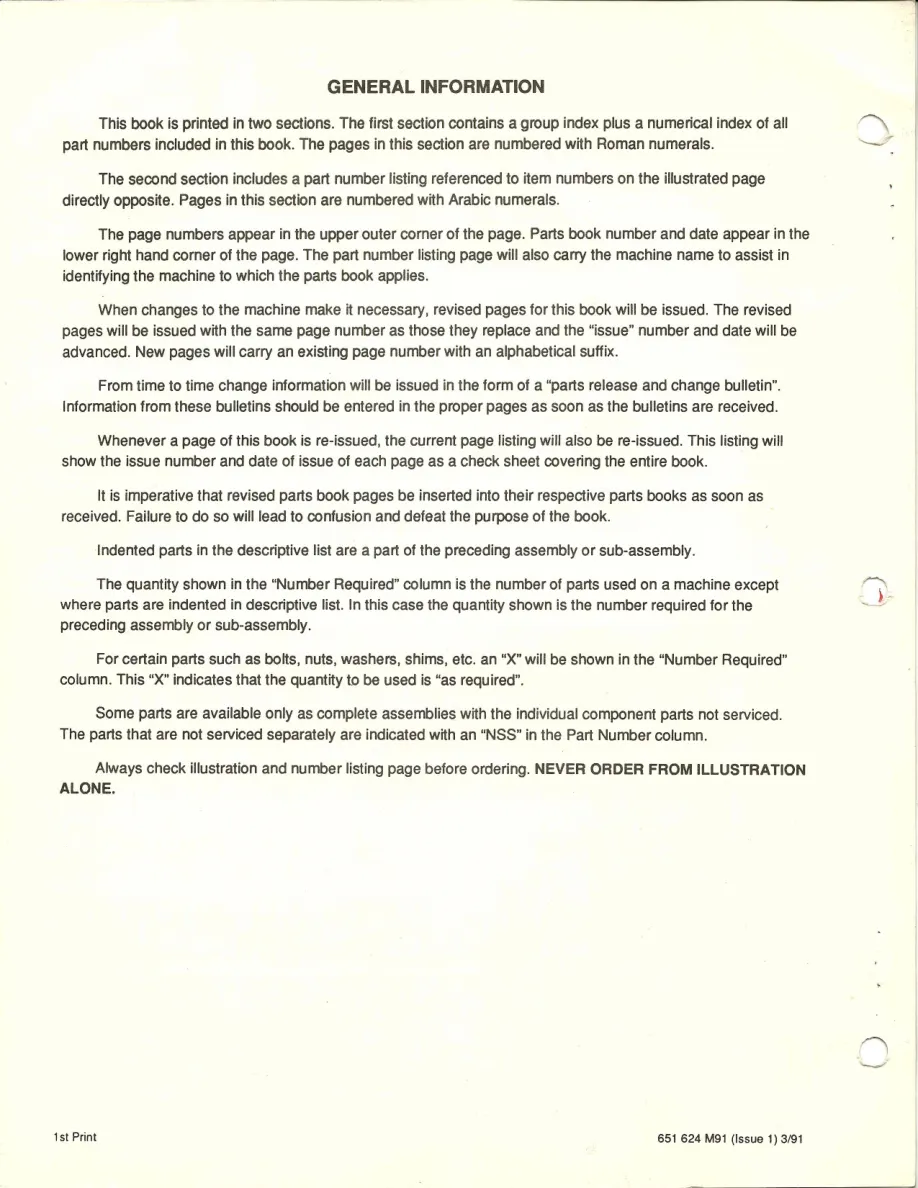 GENERAL INFORMATION

This book is printed in two sections. The first section contains a group index plus a numerical index of all part numbers included in this book. The pages in this section are numbered with Roman numerals.

The second section includes a part number listing referenced to item numbers on the illustrated page directly opposite. Pages in this section are numbered with Arabic numerals.

The page numbers appear in the upper outer corner of the page. Parts book number and date appear in the lower right hand corner of the page. The part number listing page will also carry the machine name to assist in identifying the machine to which the parts book applies.

When changes to the machine make it necessary, revised pages for this book will be issued. The revised pages will be issued with the same page number as those they replace and the "issue" number and date will be advanced. New pages will carry an existing page number with an alphabetical suffix.

From time to time change information will be issued in the form of a "parts release and change bulletin". Information from these bulletins should be entered in the proper pages as soon as the bulletins are received.

Whenever a page of this book is re-issued, the current page listing will also be re-issued. This listing will show the issue number and date of issue of each page as a check sheet covering the entire book.

It is imperative that revised parts book pages be inserted into their respective parts books as soon as received. Failure to do so will lead to confusion and defeat the purpose of the book.

Indented parts in the descriptive list are a part of the preceding assembly or sub-assembly.

The quantity shown in the "Number Required" column is the number of parts used on a machine except where parts are indented in descriptive list. In this case the quantity shown is the number required for the preceding assembly or sub-assembly.

For certain parts such as bolts, nuts, washers, shims, etc. an "X" will be shown in the "Number Required" column. This "X" indicates that the quantity to be used is "as required".

Some parts are available only as complete assemblies with the individual component parts not serviced. The parts that are not serviced separately are indicated with an "NSS" in the Part Number column.

Always check illustration and number listing page before ordering. NEVER ORDER FROM ILLUSTRATION ALONE.

1st Print

651 624 M91 (Issue 1) 3/91